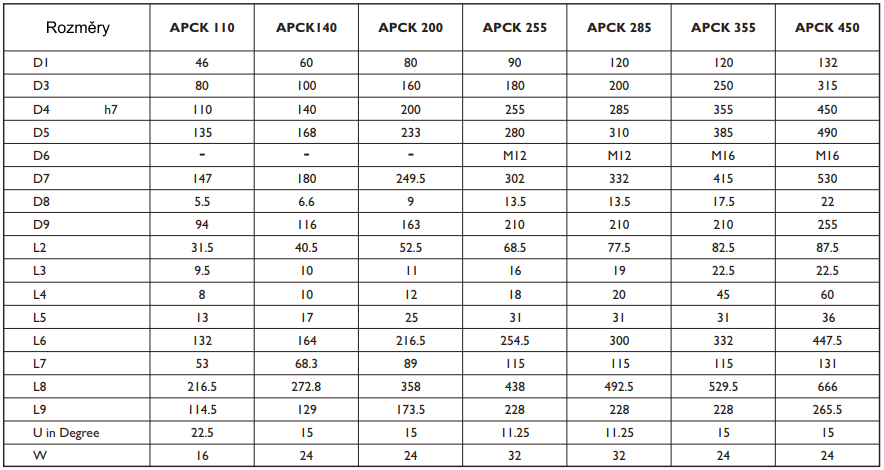 | Rozměry | APCK 110 | APCK140 | APCK 200 | APCK 255 | APCK 285 | APCK 355 | APCK 450 |
|---|---|---|---|---|---|---|---|
| D1 | 46 | 60 | 80 | 90 | 120 | 120 | 132 |
| D3 | 80 | 100 | 160 | 180 | 200 | 250 | 315 |
| D4 h7 | 110 | 140 | 200 | 255 | 285 | 355 | 450 |
| D5 | 135 | 168 | 233 | 280 | 310 | 385 | 490 |
| D6 | - | - | - | M12 | M12 | M16 | M16 |
| D7 | 147 | 180 | 249.5 | 302 | 332 | 415 | 530 |
| D8 | 5.5 | 6.6 | 9 | 13.5 | 13.5 | 17.5 | 22 |
| D9 | 94 | 116 | 163 | 210 | 210 | 210 | 255 |
| L2 | 31.5 | 40.5 | 52.5 | 68.5 | 77.5 | 82.5 | 87.5 |
| L3 | 9.5 | 10 | 11 | 16 | 19 | 22.5 | 22.5 |
| L4 | 8 | 10 | 12 | 18 | 20 | 45 | 60 |
| L5 | 13 | 17 | 25 | 31 | 31 | 31 | 36 |
| L6 | 132 | 164 | 216.5 | 254.5 | 300 | 332 | 447.5 |
| L7 | 53 | 68.3 | 89 | 115 | 115 | 115 | 131 |
| L8 | 216.5 | 272.8 | 358 | 438 | 492.5 | 529.5 | 666 |
| L9 | 114.5 | 129 | 173.5 | 228 | 228 | 228 | 265.5 |
| U in Degree | 22.5 | 15 | 15 | 11.25 | 11.25 | 15 | 15 |
| W | 16 | 24 | 24 | 32 | 32 | 24 | 24 |